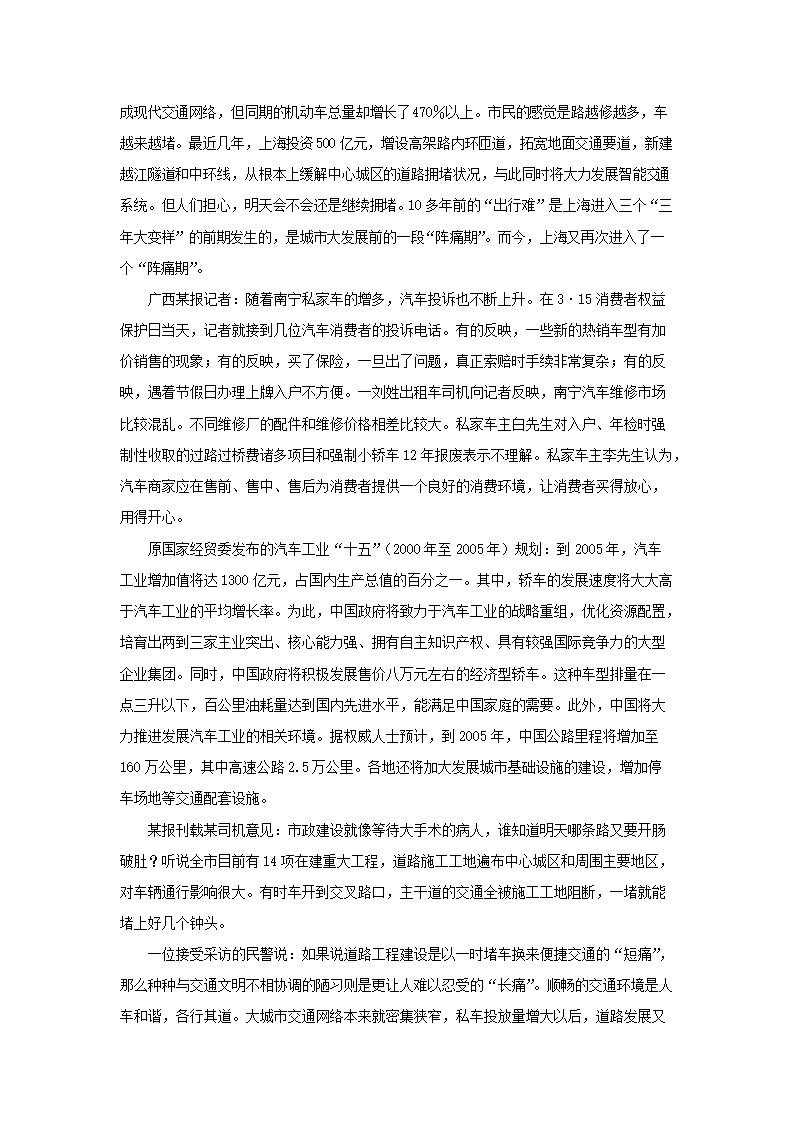 成现代交通网络，但同期的机动车总量却增长了470%以上。市民的感觉是路越修越多，车越来越堵。最近几年，上海投资500亿元，增设高架路内环匝道，拓宽地面交通要道，新建越江隧道和中环线，从根本上缓解中心城区的道路拥堵状况，与此同时将大力发展智能交通系统。但人们担心，明天会不会还是继续拥堵。10多年前的“出行难”是上海进入三个“三年大变样”的前期发生的，是城市大发展前的一段“阵痛期”。而今，上海又再次进入了一个“阵痛期”。

广西某报记者：随着南宁私家车的增多，汽车投诉也不断上升。在3·15消费者权益保护日当天，记者就接到几位汽车消费者的投诉电话。有的反映，一些新的热销车型有加价销售的现象；有的反映，买了保险，一旦出了问题，真正索赔时手续非常复杂；有的反映，遇着节假日办理上牌入户不方便。一刘姓出租车司机向记者反映，南宁汽车维修市场比较混乱。不同维修厂的配件和维修价格相差比较大。私家车主白先生对入户、年检时强制性收取的过路过桥费诸多项目和强制小轿车12年报废表示不理解。私家车主李先生认为，汽车商家应在售前、售中、售后为消费者提供一个良好的消费环境，让消费者买得放心，用得开心。

原国家经贸委发布的汽车工业“十五”（2000年至2005年）规划：到2005年，汽车工业增加值将达1300亿元，占国内生产总值的百分之一。其中，轿车的发展速度将大大高于汽车工业的平均增长率。为此，中国政府将致力于汽车工业的战略重组，优化资源配置，培育出两到三家主业突出、核心能力强、拥有自主知识产权、具有较强国际竞争力的大型企业集团。同时，中国政府将积极发展售价八万元左右的经济型轿车。这种车型排量在一点三升以下，百公里油耗量达到国内先进水平，能满足中国家庭的需要。此外，中国将大力推进发展汽车工业的相关环境。据权威人士预计，到2005年，中国公路里程将增加至160万公里，其中高速公路2.5万公里。各地还将加大发展城市基础设施的建设，增加停车场地等交通配套设施。

某报刊载某司机意见：市政建设就像等待大手术的病人，谁知道明天哪条路又要开肠破肚？听说全市目前有14项在建重大工程，道路施工工地遍布中心城区和周围主要地区，对车辆通行影响很大。有时车开到交叉路口，主干道的交通全被施工工地阻断，一堵就能堵上好几个钟头。

一位接受采访的民警说：如果说道路工程建设是以一时堵车换来便捷交通的“短痛”，那么种种与交通文明不相协调的陋习则是更让人难以忍受的“长痛”。顺畅的交通环境是人车和谐，各行其道。大城市交通网络本来就密集狭窄，私车投放量增大以后，道路发展又